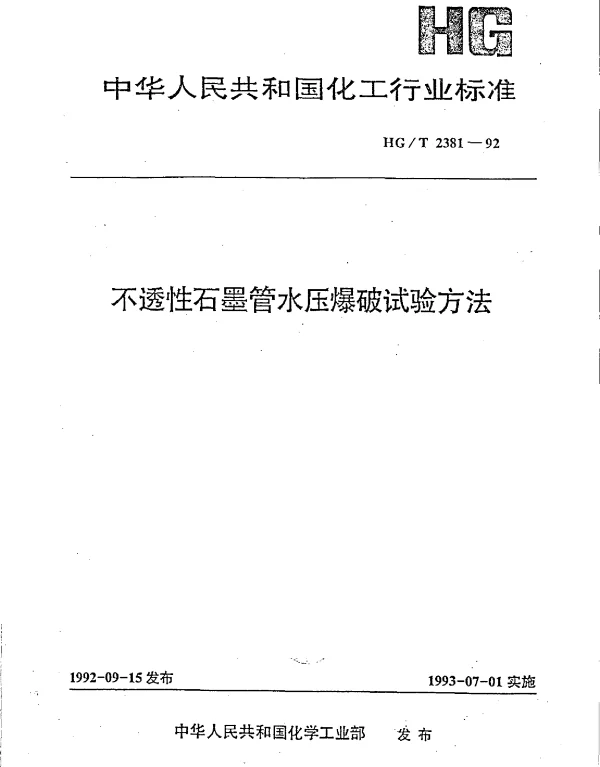 HG

中华人民共和国化工行业标准

HG/T 2381—92

不透性石墨管水压爆破试验方法

1992-09-15 发布

1993-07-01 实施

中华人民共和国化学工业部 发布